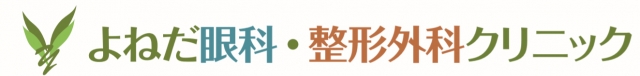 よねだ眼科・整形外科クリニック